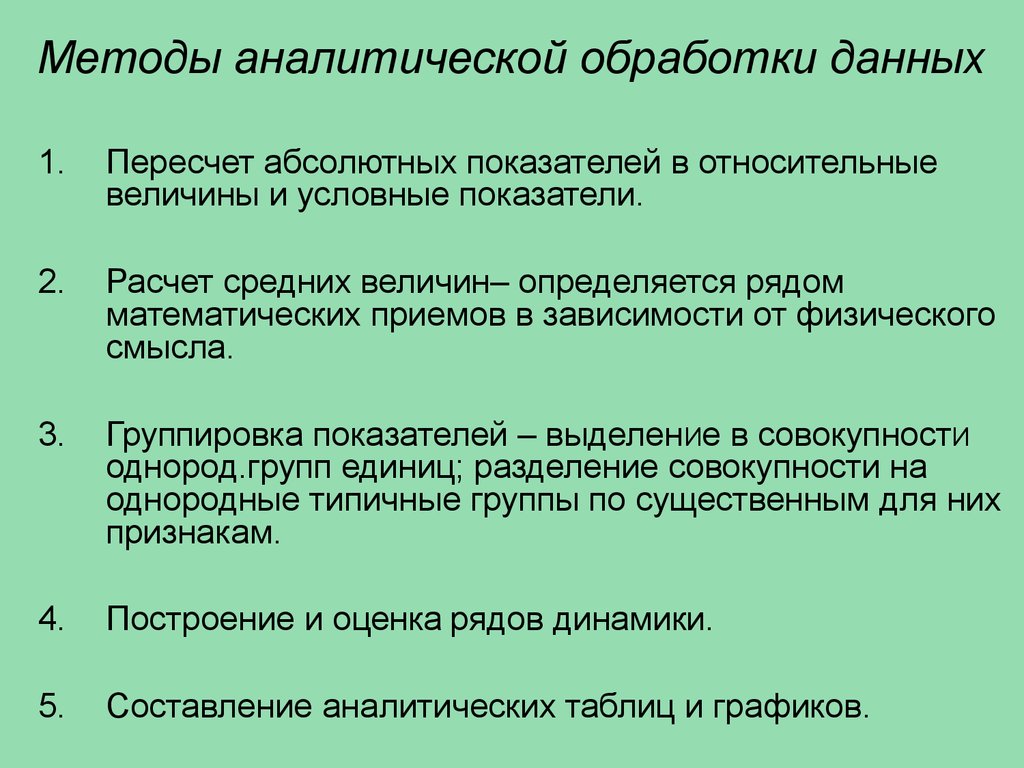 Методы аналитической обработки данных

1. Пересчет абсолютных показателей в относительные величины и условные показатели.

2. Расчет средних величин– определяется рядом математических приемов в зависимости от физического смысла.

3. Группировка показателей – выделение в совокупности однород.групп единиц; разделение совокупности на однородные типичные группы по существенным для них признакам.

4. Построение и оценка рядов динамики.

5. Составление аналитических таблиц и графиков.